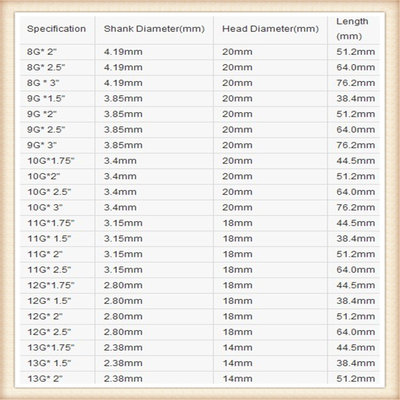 | Specification | Shank Diameter(mm) | Head Diameter(mm) | Length (mm) |
|---|---|---|---|
| 8G* 2" | 4.19mm | 20mm | 51.2mm |
| 8G* 2.5" | 4.19mm | 20mm | 64.0mm |
| 8G * 3" | 4.19mm | 20mm | 76.2mm |
| 9G *1.5" | 3.85mm | 20mm | 38.4mm |
| 9G *2" | 3.85mm | 20mm | 51.2mm |
| 9G* 2.5" | 3.85mm | 20mm | 64.0mm |
| 9G* 3" | 3.85mm | 20mm | 76.2mm |
| 10G*1.75" | 3.4mm | 20mm | 44.5mm |
| 10G*2" | 3.4mm | 20mm | 51.2mm |
| 10G* 2.5" | 3.4mm | 20mm | 64.0mm |
| 10G* 3" | 3.4mm | 20mm | 76.2mm |
| 11G*1.75" | 3.15mm | 18mm | 44.5mm |
| 11G* 1.5" | 3.15mm | 18mm | 38.4mm |
| 11G* 2" | 3.15mm | 18mm | 51.2mm |
| 11G* 2.5" | 3.15mm | 18mm | 64.0mm |
| 12G*1.75" | 2.80mm | 18mm | 44.5mm |
| 12G* 1.5" | 2.80mm | 18mm | 38.4mm |
| 12G* 2" | 2.80mm | 18mm | 51.2mm |
| 12G* 2.5" | 2.80mm | 18mm | 64.0mm |
| 13G*1.75" | 2.38mm | 14mm | 44.5mm |
| 13G* 1.5" | 2.38mm | 14mm | 38.4mm |
| 13G* 2" | 2.38mm | 14mm | 51.2mm |